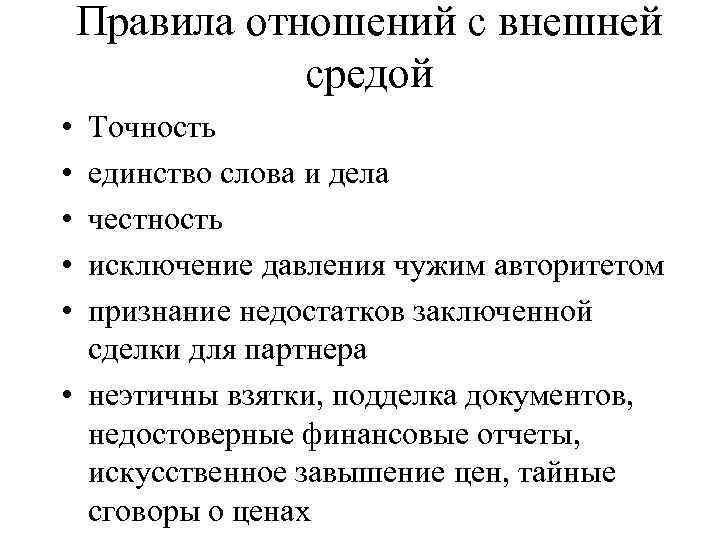 Правила отношений с внешней средой

• Точность
• единство слова и дела
• честность
• исключение давления чужим авторитетом
• признание недостатков заключенной сделки для партнера
• неэтичны взятки, подделка документов, недостоверные финансовые отчеты, искусственное завышение цен, тайные сговоры о ценах